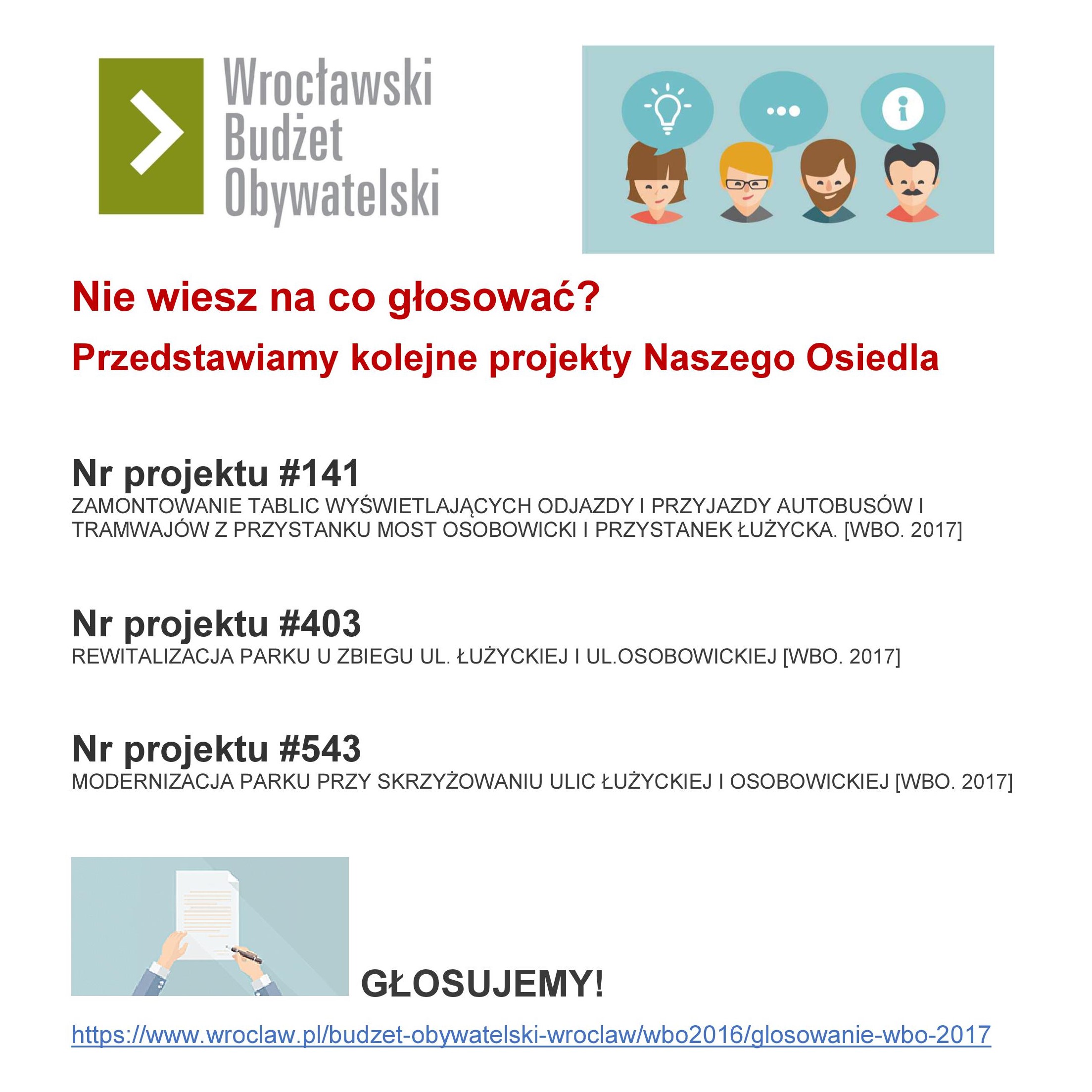 Wrocławski Budżet Obywatelski

Nie wiesz na co głosować?

Przedstawiamy kolejne projekty Naszego Osiedla

Nr projektu #141

ZAMONTOWANIE TABLIC WYŚWIETLAJĄCYCH ODJAZDY I PRZYJAZDY AUTOBUSÓW I TRAMWAJÓW Z PRZYSTANKU MOST OSOBOWICKI I PRZYSTANEK ŁUŻYCKA. [WBO. 2017]

Nr projektu #403

REWITALIZACJA PARKU U ZBIEGU UL. ŁUŻYCKIEJ I UL.OSOBOWICKIEJ [WBO. 2017]

Nr projektu #543

MODERNIZACJA PARKU PRZY SKRZYŻOWANIU ULIC ŁUŻYCKIEJ I OSOBOWICKIEJ [WBO. 2017]

GŁOSUJEMY!

https://www.wroclaw.pl/budzet-obywatelski-wroclaw/wbo2016/glosowanie-wbo-2017